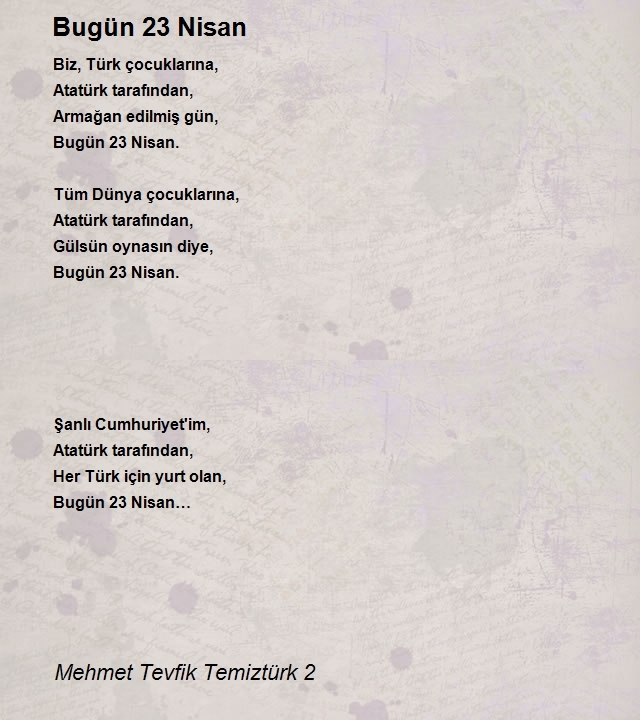 Bugün 23 Nisan

Biz, Türk çocuklarına,
Atatürk tarafından,
Armağan edilmiş gün,
Bugün 23 Nisan.

Tüm Dünya çocuklarına,
Atatürk tarafından,
Gülsün oynasın diye,
Bugün 23 Nisan.

Şanlı Cumhuriyet'im,
Atatürk tarafından,
Her Türk için yurt olan,
Bugün 23 Nisan...

Mehmet Tevfik Temiztürk 2